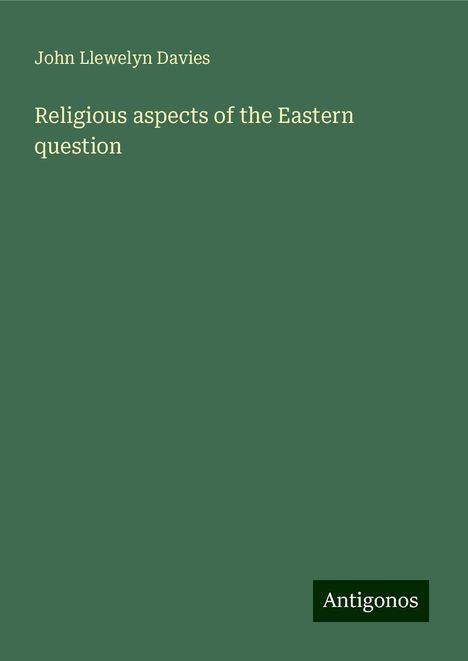 John Llewelyn Davies

Religious aspects of the Eastern question

Antigonos